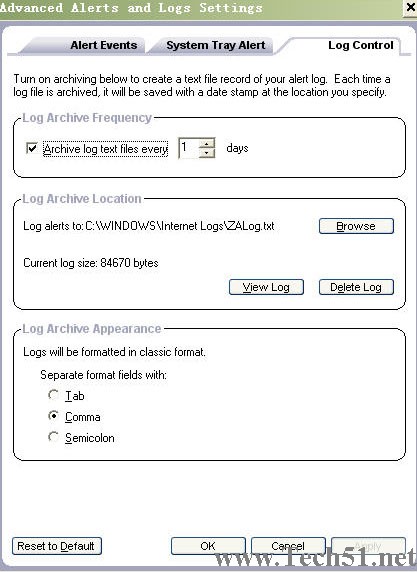 Advanced Alerts and Logs Settings

Alert Events
System Tray Alert
Log Control

Turn on archiving below to create a text file record of your alert log. Each time a log file is archived, it will be saved with a date stamp at the location you specify.

Log Archive Frequency

Archive log text files every 1 days

Log Archive Location

Log alerts to: C:\WINDOWS\Internet Logs\ZALog.txt
Browse

Current log size: 84670 bytes

View Log
Delete Log

Log Archive Appearance

Logs will be formatted in classic format.

Separate format fields with:

Tab
Comma
Semicolon

Reset to Default
OK
Cancel
Apply

www.Tech51.net